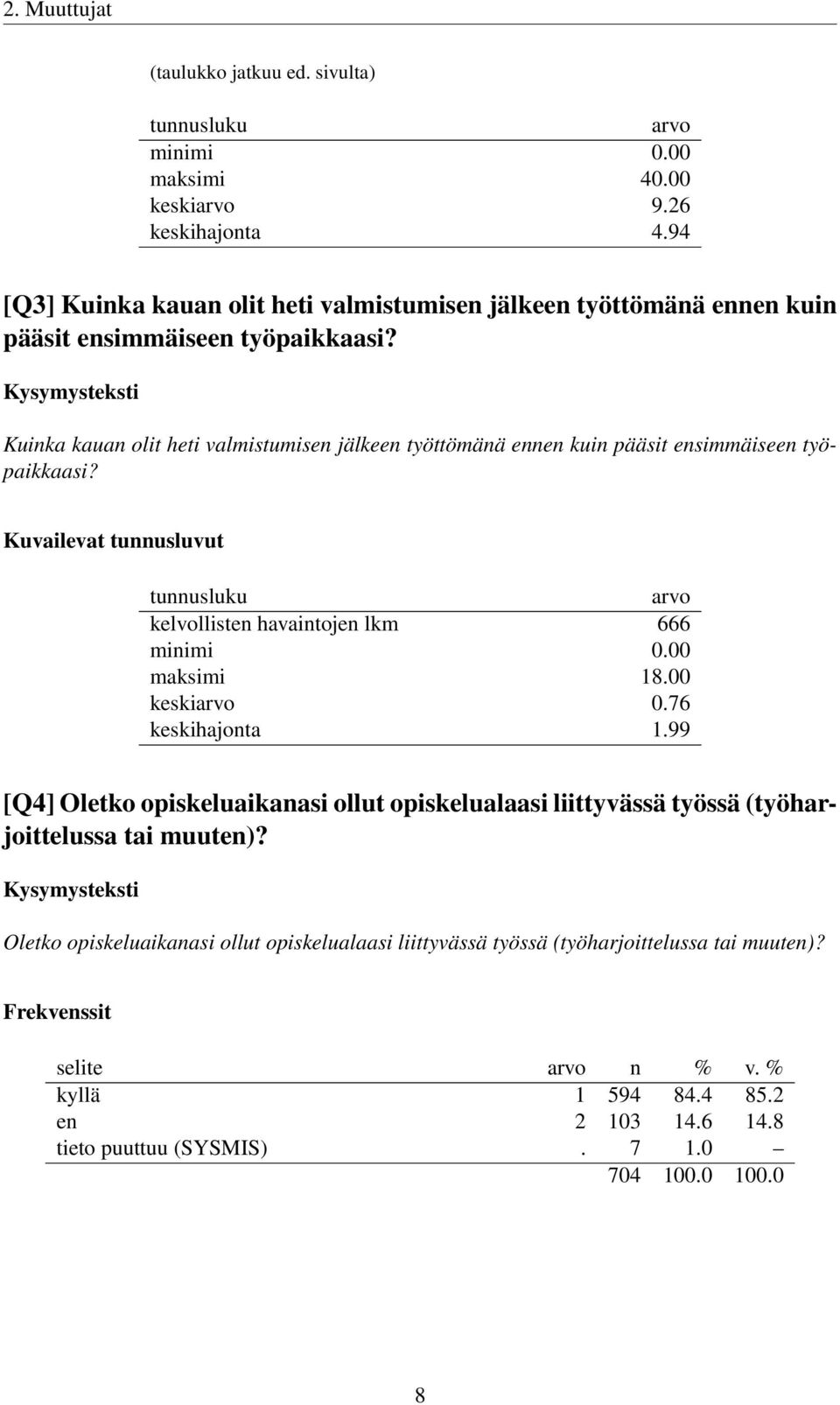 2. Muuttujat

(taulukko jatkuu ed. sivulta)

| tunnusluku | arvo |
|---|---|
| minimi | 0.00 |
| maksimi | 40.00 |
| keskiarvo | 9.26 |
| keskihajonta | 4.94 |

[Q3] Kuinka kauan olit heti valmistumisen jälkeen työttömänä ennen kuin pääsit ensimmäiseen työpaikkaasi?

Kysymysteksti

Kuinka kauan olit heti valmistumisen jälkeen työttömänä ennen kuin pääsit ensimmäiseen työpaikkaasi?

Kuvailevat tunnusluvut

| tunnusluku | arvo |
|---|---|
| kelvollisten havaintojen lkm | 666 |
| minimi | 0.00 |
| maksimi | 18.00 |
| keskiarvo | 0.76 |
| keskihajonta | 1.99 |

[Q4] Oletko opiskeluaikanasi ollut opiskelualaasi liittyvässä työssä (työharjoittelussa tai muuten)?

Kysymysteksti

Oletko opiskeluaikanasi ollut opiskelualaasi liittyvässä työssä (työharjoittelussa tai muuten)?

Frekvenssit

| selite | arvo | n | % | v. % |
|---|---|---|---|---|
| kyllä | 1 | 594 | 84.4 | 85.2 |
| en | 2 | 103 | 14.6 | 14.8 |
| tieto puuttuu (SYSMIS) | . | 7 | 1.0 | – |
| | | 704 | 100.0 | 100.0 |

8